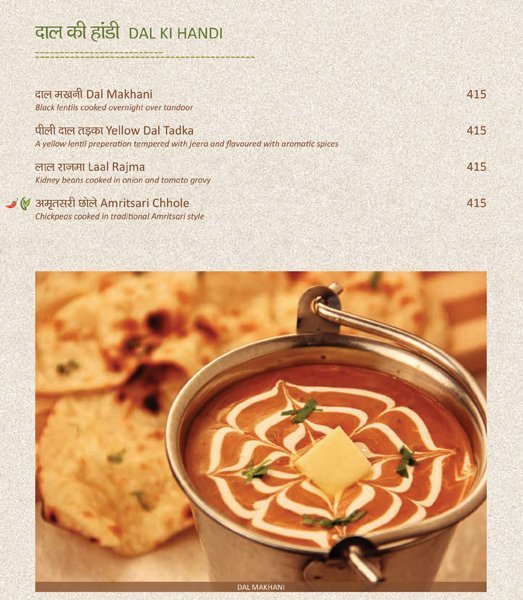 दाल की हांडी DAL KI HANDI

दाल मखनी Dal Makhani 415
Black lentils cooked overnight over tandoor

पीली दाल तड़का Yellow Dal Tadka 415
A yellow lentil preperation tempered with jeera and flavoured with aromatic spices

लाल राजमा Laal Rajma 415
Kidney beans cooked in onion and tomato gravy

अमृतसरी छोले Amritsari Chhole 415
Chickpeas cooked in traditional Amritsari style

DAL MAKHANI